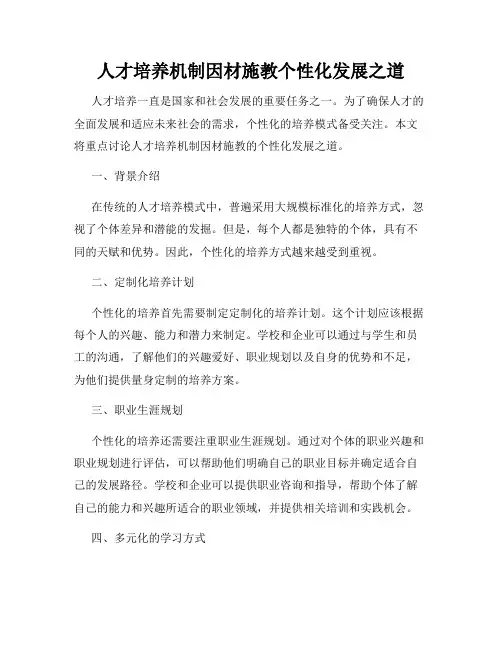 人才培养机制因材施教个性化发展之道

人才培养一直是国家和社会发展的重要任务之一。为了确保人才的全面发展和适应未来社会的需求，个性化的培养模式备受关注。本文将重点讨论人才培养机制因材施教的个性化发展之道。

一、背景介绍

在传统的人才培养模式中，普遍采用大规模标准化的培养方式，忽视了个体差异和潜能的发掘。但是，每个人都是独特的个体，具有不同的天赋和优势。因此，个性化的培养方式越来越受到重视。

二、定制化培养计划

个性化的培养首先需要制定定制化的培养计划。这个计划应该根据每个人的兴趣、能力和潜力来制定。学校和企业可以通过与学生和员工的沟通，了解他们的兴趣爱好、职业规划以及自身的优势和不足，为他们提供量身定制的培养方案。

三、职业生涯规划

个性化的培养还需要注重职业生涯规划。通过对个体的职业兴趣和职业规划进行评估，可以帮助他们明确自己的职业目标并确定适合自己的发展路径。学校和企业可以提供职业咨询和指导，帮助个体了解自己的能力和兴趣所适合的职业领域，并提供相关培训和实践机会。

四、多元化的学习方式